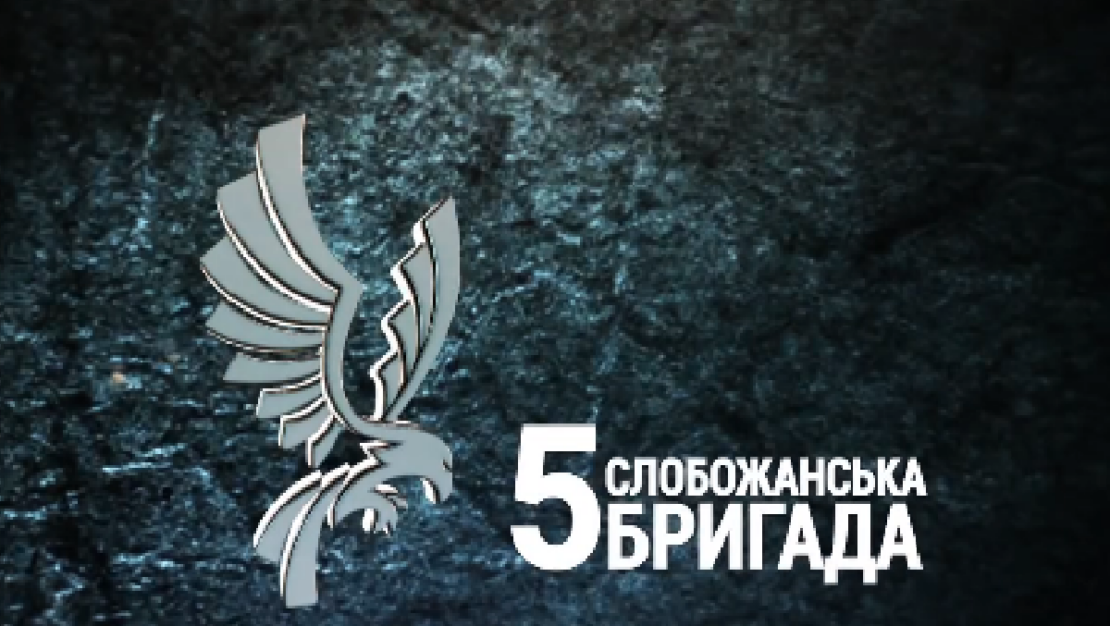 5 СЛОБОЖАНСЬКА
БРИГАДА